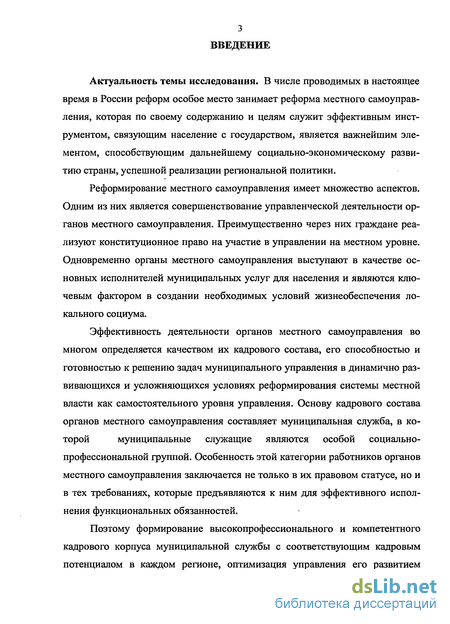 3

ВВЕДЕНИЕ

Актуальность темы исследования. В числе проводимых в настоящее время в России реформ особое место занимает реформа местного самоуправления, которая по своему содержанию и целям служит эффективным инструментом, связующим население с государством, является важнейшим элементом, способствующим дальнейшему социально-экономическому развитию страны, успешной реализации региональной политики.

Реформирование местного самоуправления имеет множество аспектов. Одним из них является совершенствование управленческой деятельности органов местного самоуправления. Преимущественно через них граждане реализуют конституционное право на участие в управлении на местном уровне. Одновременно органы местного самоуправления выступают в качестве основных исполнителей муниципальных услуг для населения и являются ключевым фактором в создании необходимых условий жизнеобеспечения локального социума.

Эффективность деятельности органов местного самоуправления во многом определяется качеством их кадрового состава, его способностью и готовностью к решению задач муниципального управления в динамично развивающихся и усложняющихся условиях реформирования системы местной власти как самостоятельного уровня управления. Основу кадрового состава органов местного самоуправления составляет муниципальная служба, в которой муниципальные служащие являются особой социально-профессиональной группой. Особенность этой категории работников органов местного самоуправления заключается не только в их правовом статусе, но и в тех требованиях, которые предъявляются к ним для эффективного исполнения функциональных обязанностей.

Поэтому формирование высокопрофессионального и компетентного кадрового корпуса муниципальной службы с соответствующим кадровым потенциалом в каждом регионе, оптимизация управления его развитием

dsLib.net
библиотека диссертаций